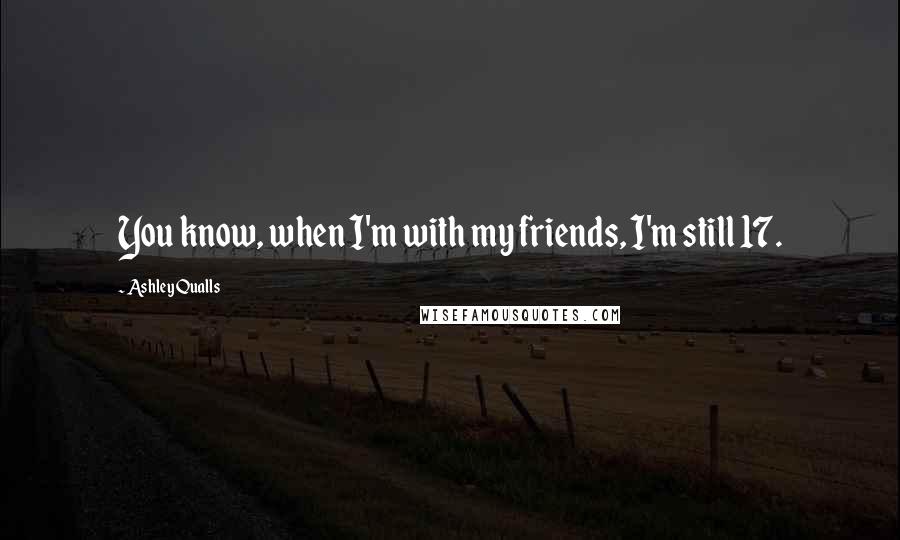 You know, when I'm with my friends, I'm still 17.

- Ashley Qualls

WISEFAMOUSQUOTES.COM